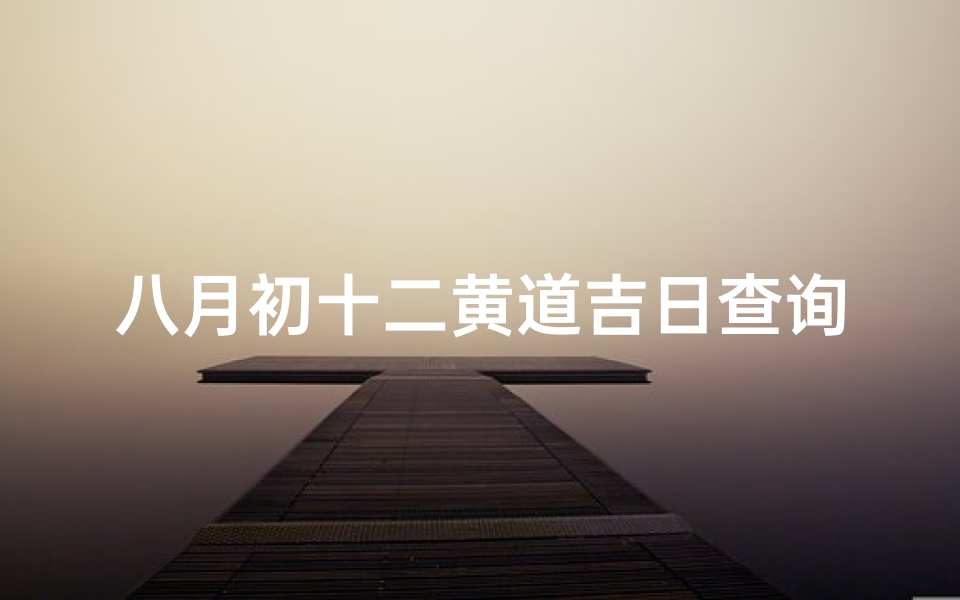 八月初十二黄道吉日查询